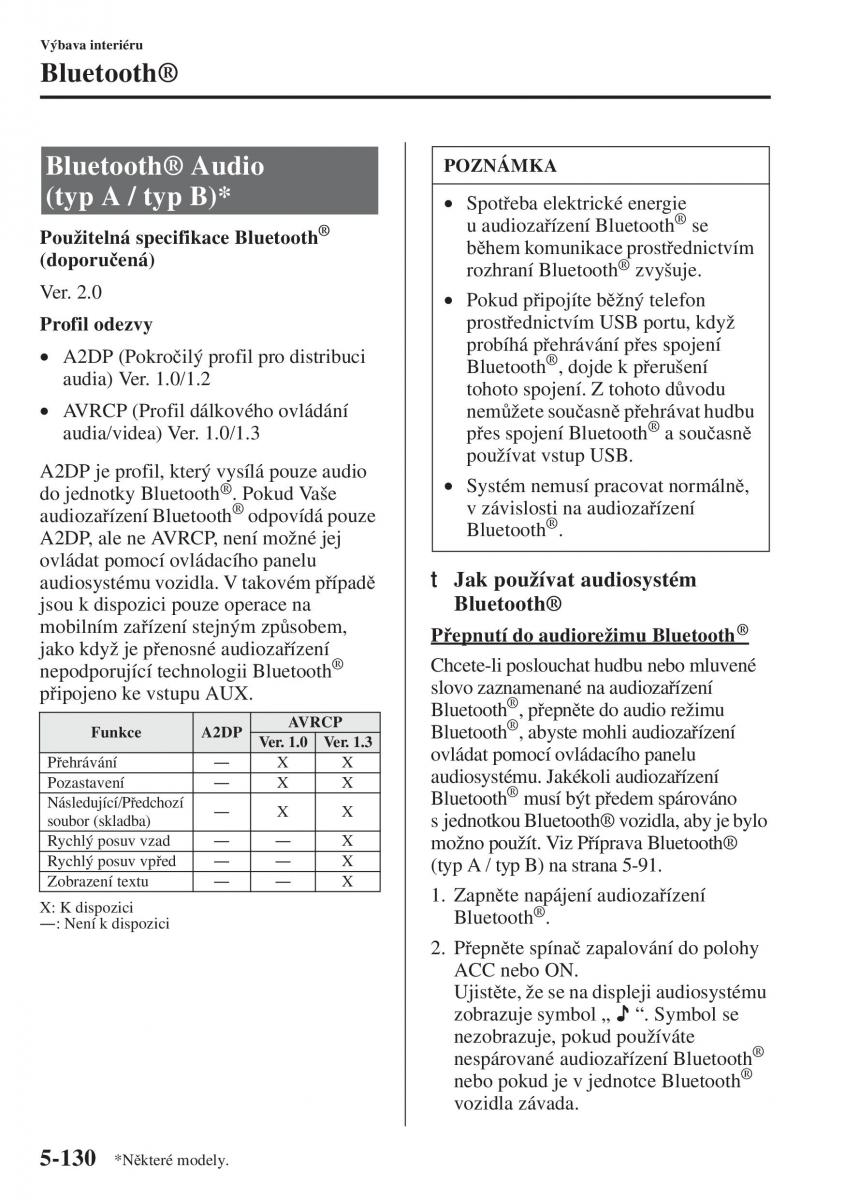 Výbava interiéru

Bluetooth®

Bluetooth® Audio (typ A / typ B)*

Použitelná specifikace Bluetooth® (doporučená)

Ver. 2.0

Profil odezvy

• A2DP (Pokročilý profil pro distribuci audia) Ver. 1.0/1.2

• AVRCP (Profil dálkového ovládání audia/videa) Ver. 1.0/1.3

A2DP je profil, který vysílá pouze audio do jednotky Bluetooth®. Pokud Vaše audiozařízení Bluetooth® odpovídá pouze A2DP, ale ne AVRCP, není možné jej ovládat pomocí ovládacího panelu audiosystému vozidla. V takovém případě jsou k dispozici pouze operace na mobilním zařízení stejným způsobem, jako když je přenosné audiozařízení nepodporující technologii Bluetooth® připojeno ke vstupu AUX.

| Funkce | A2DP | AVRCP Ver. 1.0 | AVRCP Ver. 1.3 |
|---|---|---|---|
| Přehrávání | — | X | X |
| Pozastavení | — | X | X |
| Následující/Předchozí soubor (skladba) | — | X | X |
| Rychlý posuv vzad | — | — | X |
| Rychlý posuv vpřed | — | — | X |
| Zobrazení textu | — | — | X |

X: K dispozici
—: Není k dispozici

POZNÁMKA

• Spotřeba elektrické energie u audiozařízení Bluetooth® se během komunikace prostřednictvím rozhraní Bluetooth® zvyšuje.

• Pokud připojíte běžný telefon prostřednictvím USB portu, když probíhá přehrávání přes spojení Bluetooth®, dojde k přerušení tohoto spojení. Z tohoto důvodu nemůžete současně přehrávat hudbu přes spojení Bluetooth® a současně používat vstup USB.

• Systém nemusí pracovat normálně, v závislosti na audiozařízení Bluetooth®.

t Jak používat audiosystém Bluetooth®

Přepnutí do audiorežimu Bluetooth®

Chcete-li poslouchat hudbu nebo mluvené slovo zaznamenané na audiozařízení Bluetooth®, přepněte do audio režimu Bluetooth®, abyste mohli audiozařízení ovládat pomocí ovládacího panelu audiosystému. Jakékoli audiozařízení Bluetooth® musí být předem spárováno s jednotkou Bluetooth® vozidla, aby je bylo možno použít. Viz Příprava Bluetooth® (typ A / typ B) na strana 5-91.

1. Zapněte napájení audiozařízení Bluetooth®.

2. Přepněte spínač zapalování do polohy ACC nebo ON.
Ujistěte, že se na displeji audiosystému zobrazuje symbol „ ♪ “. Symbol se nezobrazuje, pokud používáte nespárované audiozařízení Bluetooth® nebo pokud je v jednotce Bluetooth® vozidla závada.

5-130 *Některé modely.